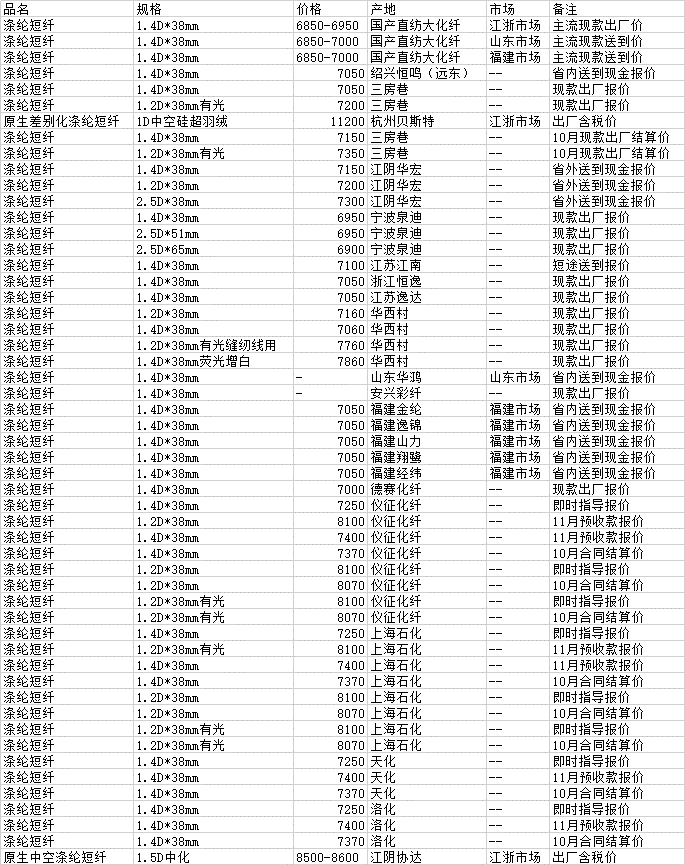 | 品名 | 规格 | 价格 | 产地 | 市场 | 备注 |
|---|---|---|---|---|---|
| 涤纶短纤 | 1.4D*38mm | 6850-6950 | 国产直纺大化纤 | 江浙市场 | 主流现款出厂价 |
| 涤纶短纤 | 1.4D*38mm | 6850-7000 | 国产直纺大化纤 | 山东市场 | 主流现款送到价 |
| 涤纶短纤 | 1.4D*38mm | 6850-7000 | 国产直纺大化纤 | 福建市场 | 主流现款送到价 |
| 涤纶短纤 | 1.4D*38mm | 7050 | 绍兴恒鸣（远东） | -- | 省内送到现金报价 |
| 涤纶短纤 | 1.4D*38mm | 7050 | 三房巷 | -- | 现款出厂报价 |
| 涤纶短纤 | 1.2D*38mm有光 | 7200 | 三房巷 | -- | 现款出厂报价 |
| 原生差别化涤纶短纤 | 1D中空硅超羽绒 | 11200 | 杭州贝斯特 | 江浙市场 | 出厂含税价 |
| 涤纶短纤 | 1.4D*38mm | 7150 | 三房巷 | -- | 10月现款出厂结算价 |
| 涤纶短纤 | 1.2D*38mm有光 | 7350 | 三房巷 | -- | 10月现款出厂结算价 |
| 涤纶短纤 | 1.4D*38mm | 7150 | 江阴华宏 | -- | 省外送到现金报价 |
| 涤纶短纤 | 1.2D*38mm | 7200 | 江阴华宏 | -- | 省外送到现金报价 |
| 涤纶短纤 | 2.5D*38mm | 7300 | 江阴华宏 | -- | 省外送到现金报价 |
| 涤纶短纤 | 1.4D*38mm | 6950 | 宁波泉迪 | -- | 现款出厂报价 |
| 涤纶短纤 | 2.5D*51mm | 6950 | 宁波泉迪 | -- | 现款出厂报价 |
| 涤纶短纤 | 2.5D*65mm | 6900 | 宁波泉迪 | -- | 现款出厂报价 |
| 涤纶短纤 | 1.4D*38mm | 7100 | 江苏江南 | -- | 短途送到报价 |
| 涤纶短纤 | 1.4D*38mm | 7050 | 浙江恒逸 | -- | 现款出厂报价 |
| 涤纶短纤 | 1.4D*38mm | 7050 | 江苏逸达 | -- | 现款出厂报价 |
| 涤纶短纤 | 1.2D*38mm | 7160 | 华西村 | -- | 现款出厂报价 |
| 涤纶短纤 | 1.4D*38mm | 7060 | 华西村 | -- | 现款出厂报价 |
| 涤纶短纤 | 1.2D*38mm有光缝纫线用 | 7760 | 华西村 | -- | 现款出厂报价 |
| 涤纶短纤 | 1.4D*38mm荧光增白 | 7860 | 华西村 | -- | 现款出厂报价 |
| 涤纶短纤 | 1.4D*38mm | - | 山东华鸿 | 山东市场 | 省内送到现金报价 |
| 涤纶短纤 | 1.4D*38mm | - | 安兴彩纤 | -- | 现款出厂报价 |
| 涤纶短纤 | 1.4D*38mm | 7050 | 福建金纶 | 福建市场 | 省内送到现金报价 |
| 涤纶短纤 | 1.4D*38mm | 7050 | 福建逸锦 | 福建市场 | 省内送到现金报价 |
| 涤纶短纤 | 1.4D*38mm | 7050 | 福建山力 | 福建市场 | 省内送到现金报价 |
| 涤纶短纤 | 1.4D*38mm | 7050 | 福建翔鹭 | 福建市场 | 省内送到现金报价 |
| 涤纶短纤 | 1.4D*38mm | 7050 | 福建经纬 | 福建市场 | 省内送到现金报价 |
| 涤纶短纤 | 1.4D*38mm | 7000 | 德赛化纤 | -- | 现款出厂报价 |
| 涤纶短纤 | 1.4D*38mm | 7250 | 仪征化纤 | -- | 即时指导报价 |
| 涤纶短纤 | 1.2D*38mm | 8100 | 仪征化纤 | -- | 11月预收款报价 |
| 涤纶短纤 | 1.4D*38mm | 7400 | 仪征化纤 | -- | 11月预收款报价 |
| 涤纶短纤 | 1.4D*38mm | 7370 | 仪征化纤 | -- | 10月合同结算价 |
| 涤纶短纤 | 1.2D*38mm | 8100 | 仪征化纤 | -- | 即时指导报价 |
| 涤纶短纤 | 1.2D*38mm | 8070 | 仪征化纤 | -- | 10月合同结算价 |
| 涤纶短纤 | 1.2D*38mm有光 | 8100 | 仪征化纤 | -- | 即时指导报价 |
| 涤纶短纤 | 1.2D*38mm有光 | 8070 | 仪征化纤 | -- | 10月合同结算价 |
| 涤纶短纤 | 1.4D*38mm | 7250 | 上海石化 | -- | 即时指导报价 |
| 涤纶短纤 | 1.2D*38mm有光 | 8100 | 上海石化 | -- | 11月预收款报价 |
| 涤纶短纤 | 1.4D*38mm | 7400 | 上海石化 | -- | 11月预收款报价 |
| 涤纶短纤 | 1.4D*38mm | 7370 | 上海石化 | -- | 10月合同结算价 |
| 涤纶短纤 | 1.2D*38mm | 8100 | 上海石化 | -- | 即时指导报价 |
| 涤纶短纤 | 1.2D*38mm | 8070 | 上海石化 | -- | 10月合同结算价 |
| 涤纶短纤 | 1.2D*38mm有光 | 8100 | 上海石化 | -- | 即时指导报价 |
| 涤纶短纤 | 1.2D*38mm有光 | 8070 | 上海石化 | -- | 10月合同结算价 |
| 涤纶短纤 | 1.4D*38mm | 7250 | 天化 | -- | 即时指导报价 |
| 涤纶短纤 | 1.4D*38mm | 7400 | 天化 | -- | 11月预收款报价 |
| 涤纶短纤 | 1.4D*38mm | 7370 | 天化 | -- | 10月合同结算价 |
| 涤纶短纤 | 1.4D*38mm | 7250 | 洛化 | -- | 即时指导报价 |
| 涤纶短纤 | 1.4D*38mm | 7400 | 洛化 | -- | 11月预收款报价 |
| 涤纶短纤 | 1.4D*38mm | 7370 | 洛化 | -- | 10月合同结算价 |
| 原生中空涤纶短纤 | 1.5D中化 | 8500-8600 | 江阴协达 | 江浙市场 | 出厂含税价 |